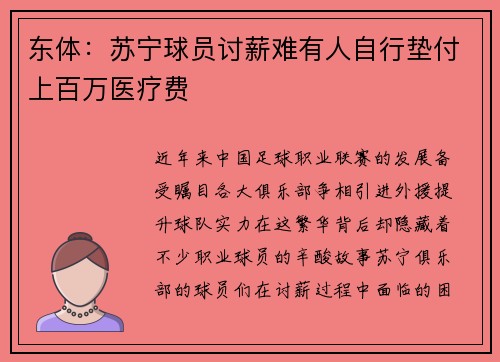 东体：苏宁球员讨薪难有人自行垫付上百万医疗费

近年来中国足球职业联赛的发展备受瞩目各大俱乐部争相引进外援提升球队实力在这繁华背后却隐藏着不少职业球员的辛酸故事苏宁俱乐部的球员们在讨薪过程中面临的困